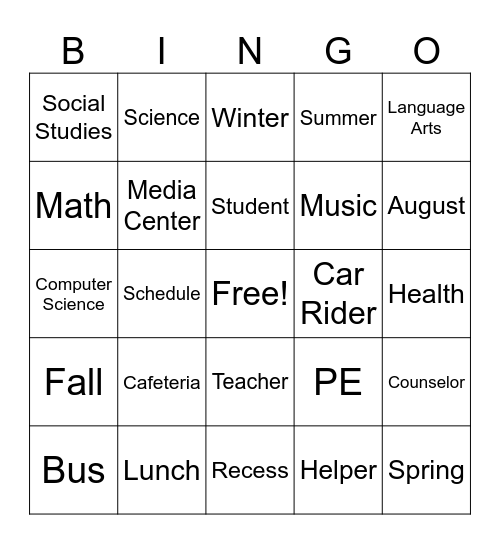 | B | I | N | G | O |
|---|---|---|---|---|
| Social Studies | Science | Winter | Summer | Language Arts |
| Math | Media Center | Student | Music | August |
| Computer Science | Schedule | Free! | Car Rider | Health |
| Fall | Cafeteria | Teacher | PE | Counselor |
| Bus | Lunch | Recess | Helper | Spring |